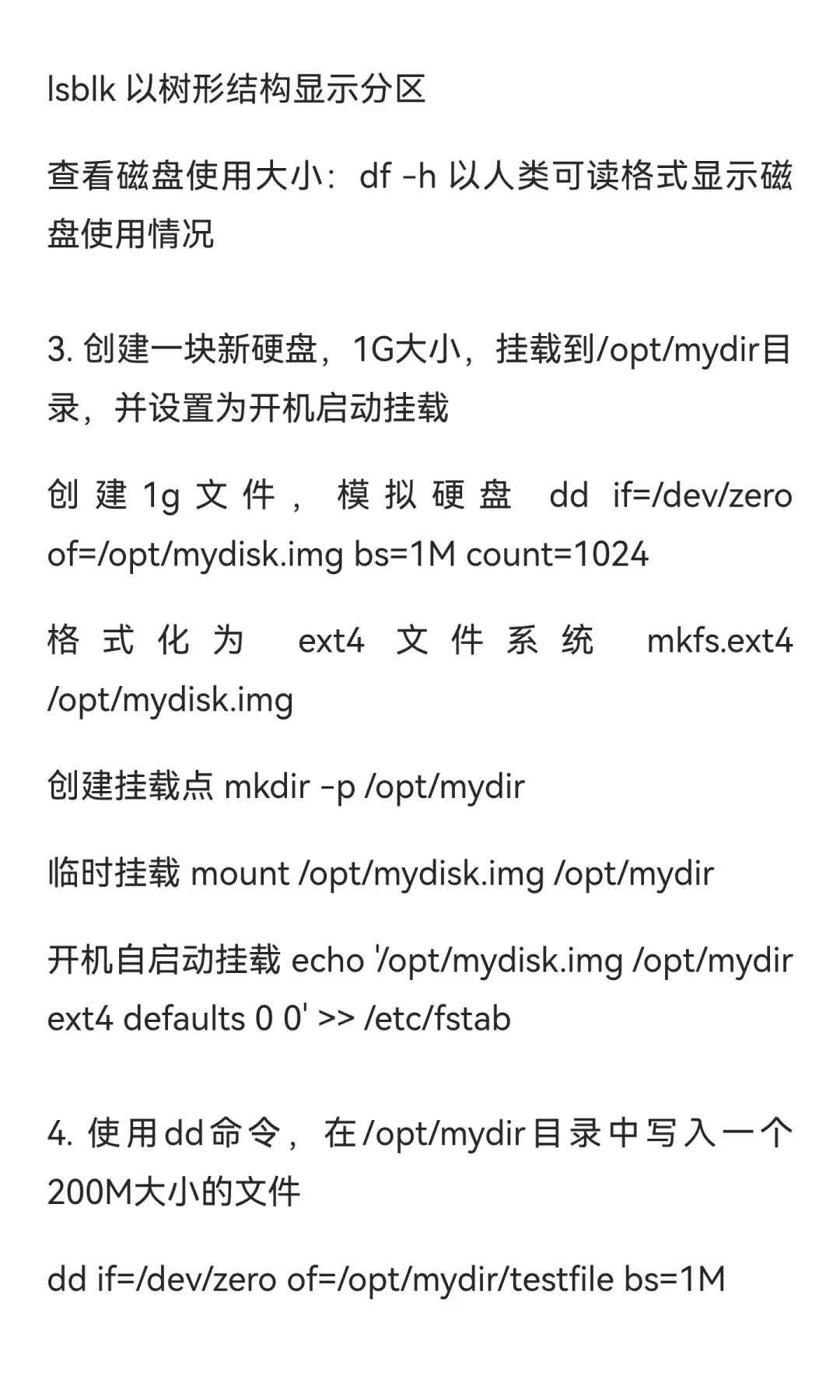 lsblk 以树形结构显示分区

查看磁盘使用大小：df -h 以人类可读格式显示磁盘使用情况

3. 创建一块新硬盘，1G大小，挂载到/opt/mydir目录，并设置为开机启动挂载

创建1g文件，模拟硬盘 dd if=/dev/zero of=/opt/mydisk.img bs=1M count=1024

格式化为 ext4 文件系统 mkfs.ext4 /opt/mydisk.img

创建挂载点 mkdir -p /opt/mydir

临时挂载 mount /opt/mydisk.img /opt/mydir

开机自启动挂载 echo '/opt/mydisk.img /opt/mydir ext4 defaults 0 0' >> /etc/fstab

4. 使用dd命令，在/opt/mydir目录中写入一个200M大小的文件

dd if=/dev/zero of=/opt/mydir/testfile bs=1M